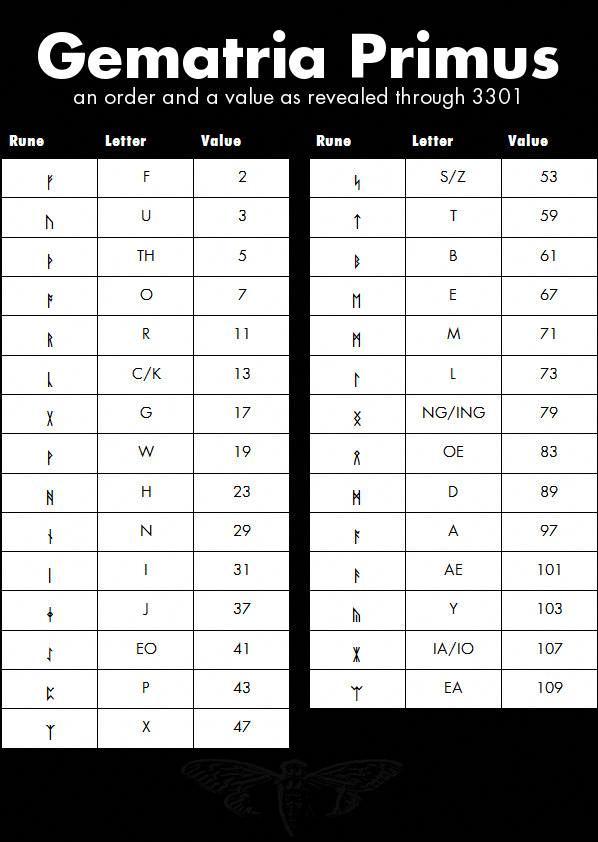 Gematria Primus

an order and a value as revealed through 3301

| Rune | Letter | Value |
|---|---|---|
| ᚠ | F | 2 |
| ᚢ | U | 3 |
| ᚦ | TH | 5 |
| ᚩ | O | 7 |
| ᚱ | R | 11 |
| ᚳ | C/K | 13 |
| ᚷ | G | 17 |
| ᚹ | W | 19 |
| ᚻ | H | 23 |
| ᚾ | N | 29 |
| ᛁ | I | 31 |
| ᛄ | J | 37 |
| ᛇ | EO | 41 |
| ᛈ | P | 43 |
| ᛉ | X | 47 |

| Rune | Letter | Value |
|---|---|---|
| ᛋ | S/Z | 53 |
| ᛏ | T | 59 |
| ᛒ | B | 61 |
| ᛖ | E | 67 |
| ᛗ | M | 71 |
| ᛚ | L | 73 |
| ᛝ | NG/ING | 79 |
| ᛟ | OE | 83 |
| ᛞ | D | 89 |
| ᚪ | A | 97 |
| ᚫ | AE | 101 |
| ᚣ | Y | 103 |
| ᛡ | IA/IO | 107 |
| ᛠ | EA | 109 |